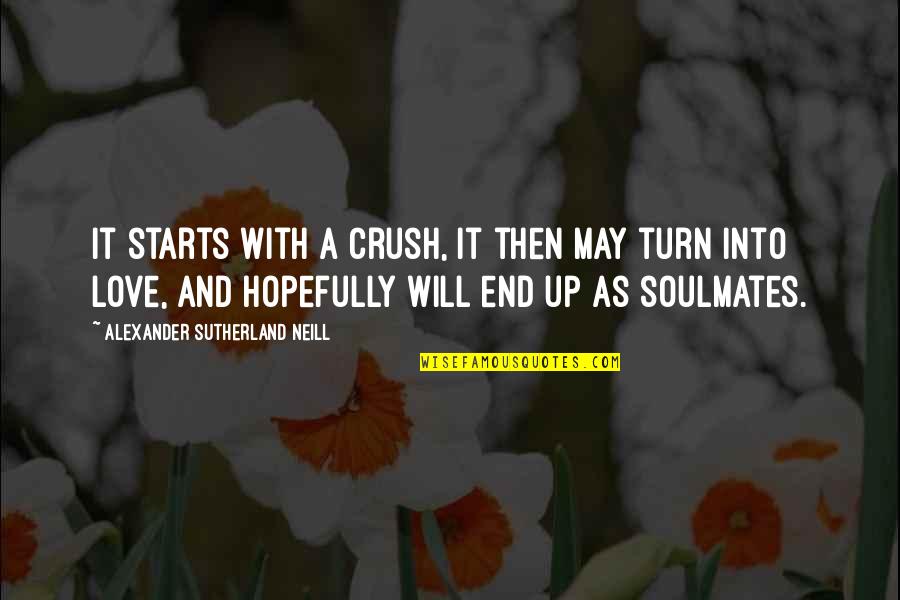 IT STARTS WITH A CRUSH, IT THEN MAY TURN INTO LOVE, AND HOPEFULLY WILL END UP AS SOULMATES.

~ ALEXANDER SUTHERLAND NEILL

WISEFAMOUSQUOTES.COM